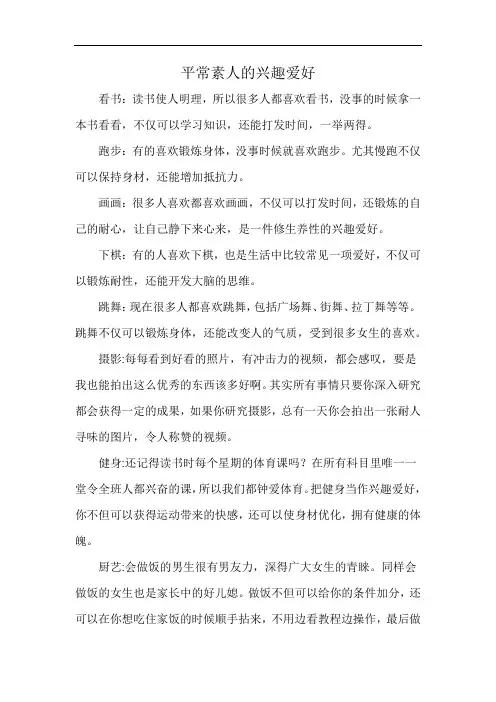 平常素人的兴趣爱好

看书：读书使人明理，所以很多人都喜欢看书，没事的时候拿一本书看看，不仅可以学习知识，还能打发时间，一举两得。

跑步：有的喜欢锻炼身体，没事时候就喜欢跑步。尤其慢跑不仅可以保持身材，还能增加抵抗力。

画画：很多人喜欢都喜欢画画，不仅可以打发时间，还锻炼的自己的耐心，让自己静下来心来，是一件修生养性的兴趣爱好。

下棋：有的人喜欢下棋，也是生活中比较常见一项爱好，不仅可以锻炼耐性，还能开发大脑的思维。

跳舞：现在很多人都喜欢跳舞，包括广场舞、街舞、拉丁舞等等。跳舞不仅可以锻炼身体，还能改变人的气质，受到很多女生的喜欢。

摄影:每每看到好看的照片，有冲击力的视频，都会感叹，要是我也能拍出这么优秀的东西该多好啊。其实所有事情只要你深入研究都会获得一定的成果，如果你研究摄影，总有一天你会拍出一张耐人寻味的图片，令人称赞的视频。

健身:还记得读书时每个星期的体育课吗？在所有科目里唯一一堂令全班人都兴奋的课，所以我们都钟爱体育。把健身当作兴趣爱好，你不但可以获得运动带来的快感，还可以使身材优化，拥有健康的体魄。

厨艺:会做饭的男生很有男友力，深得广大女生的青睐。同样会做饭的女生也是家长中的好儿媳。做饭不但可以给你的条件加分，还可以在你想吃住家饭的时候顺手拈来，不用边看教程边操作，最后做